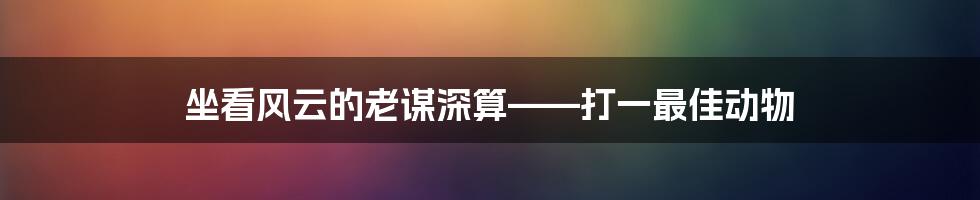 坐看风云的老谋深算——打一最佳动物